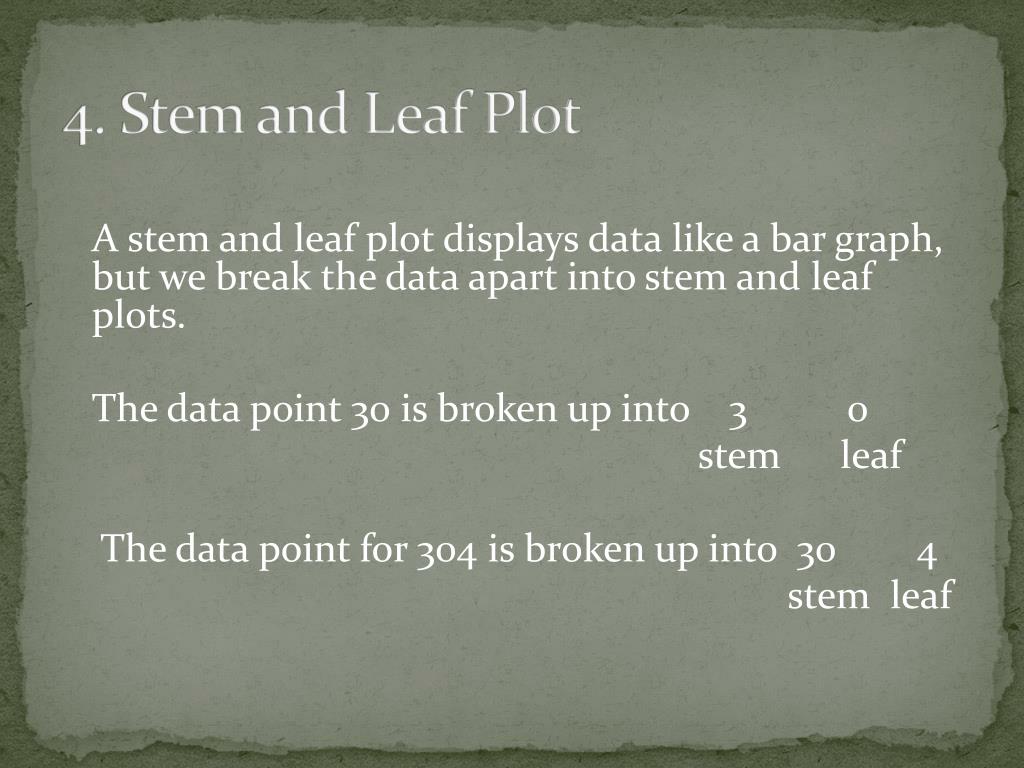 4. Stem and Leaf Plot

A stem and leaf plot displays data like a bar graph, but we break the data apart into stem and leaf plots.

The data point 30 is broken up into 3 0
stem leaf

The data point for 304 is broken up into 30 4
stem leaf